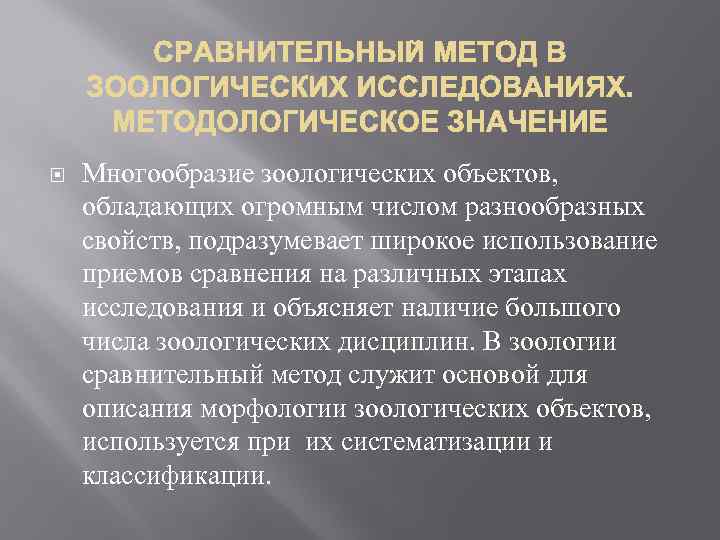 СРАВНИТЕЛЬНЫЙ МЕТОД В ЗООЛОГИЧЕСКИХ ИССЛЕДОВАНИЯХ. МЕТОДОЛОГИЧЕСКОЕ ЗНАЧЕНИЕ

Многообразие зоологических объектов, обладающих огромным числом разнообразных свойств, подразумевает широкое использование приемов сравнения на различных этапах исследования и объясняет наличие большого числа зоологических дисциплин. В зоологии сравнительный метод служит основой для описания морфологии зоологических объектов, используется при их систематизации и классификации.